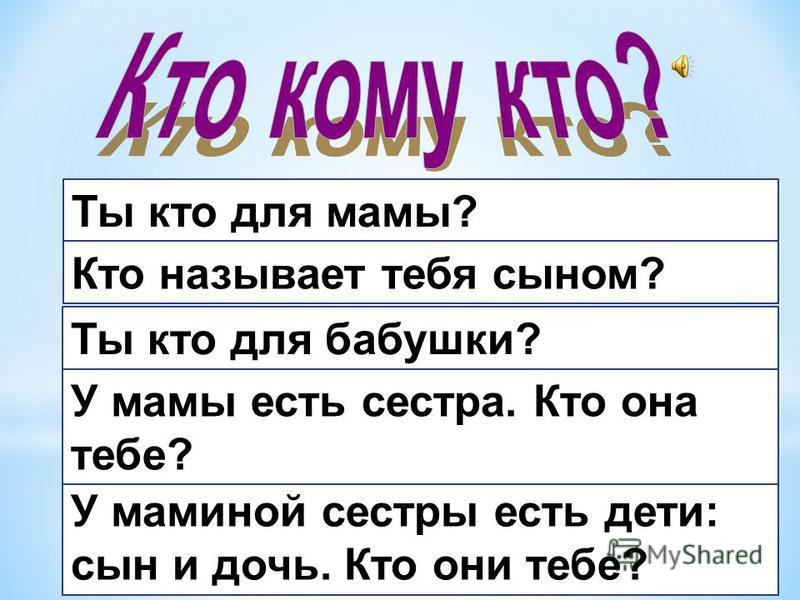 Кто кому кто?

Ты кто для мамы?

Кто называет тебя сыном?

Ты кто для бабушки?

У мамы есть сестра. Кто она тебе?

У маминой сестры есть дети: сын и дочь. Кто они тебе?

MyShared